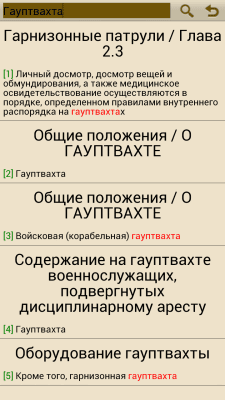 Гауптвахта

Гарнизонные патрули / Глава 2.3

[1] Личный досмотр, досмотр вещей и обмундирования, а также медицинское освидетельствование осуществляются в порядке, определенном правилами внутреннего распорядка на гауптвахтах

Общие положения / О ГАУПТВАХТЕ

[2] Гауптвахта

Общие положения / О ГАУПТВАХТЕ

[3] Войсковая (корабельная) гауптвахта

Содержание на гауптвахте военнослужащих, подвергнутых дисциплинарному аресту

[4] Гауптвахта

Оборудование гауптвахты

[5] Кроме того, гарнизонная гауптвахта